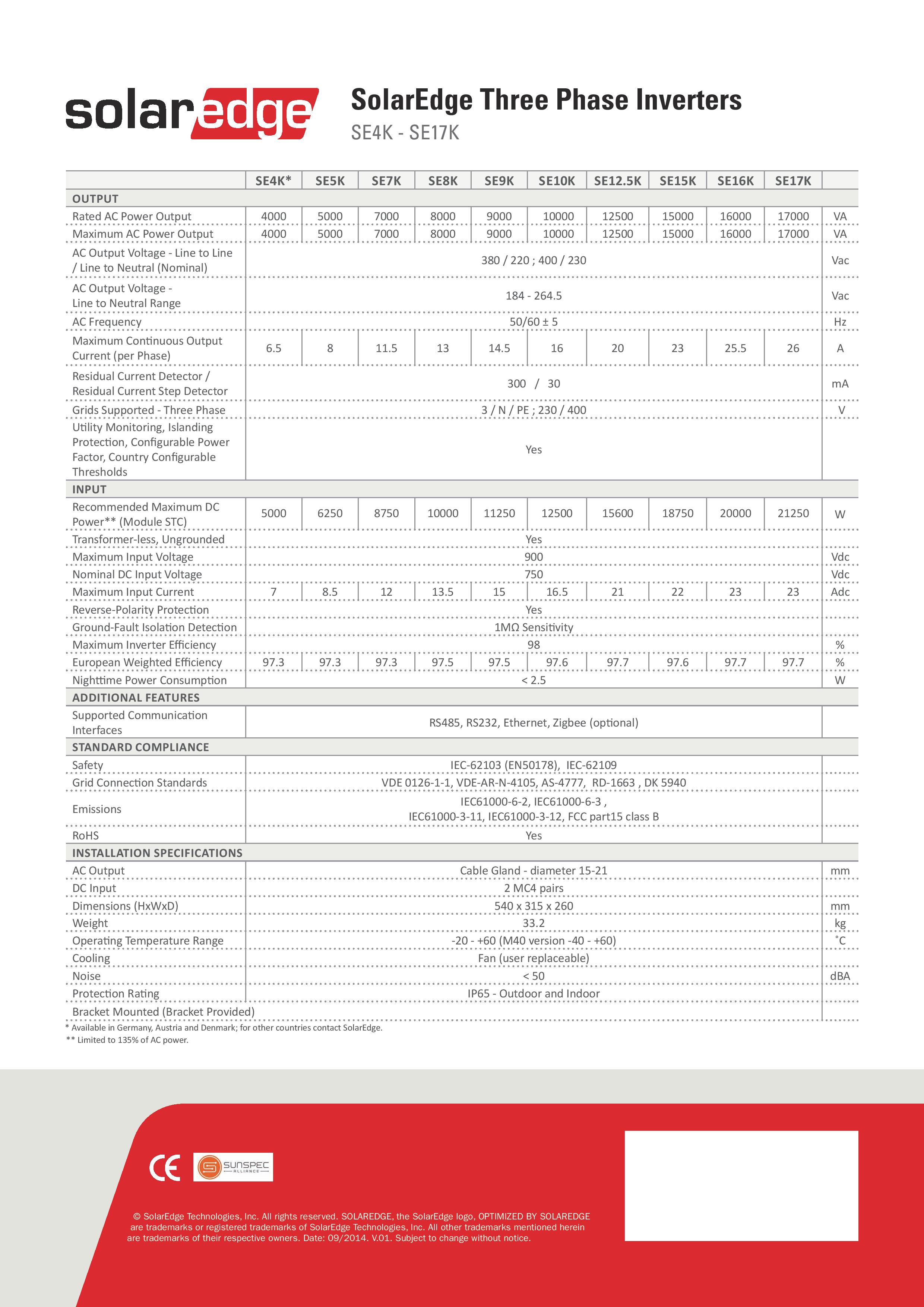 solaredge

SolarEdge Three Phase Inverters
SE4K - SE17K

| | SE4K* | SE5K | SE7K | SE8K | SE9K | SE10K | SE12.5K | SE15K | SE16K | SE17K | |
|---|---|---|---|---|---|---|---|---|---|---|---|
| OUTPUT | | | | | | | | | | | |
| Rated AC Power Output | 4000 | 5000 | 7000 | 8000 | 9000 | 10000 | 12500 | 15000 | 16000 | 17000 | VA |
| Maximum AC Power Output | 4000 | 5000 | 7000 | 8000 | 9000 | 10000 | 12500 | 15000 | 16000 | 17000 | VA |
| AC Output Voltage - Line to Line / Line to Neutral (Nominal) | 380 / 220 ; 400 / 230 | | | | | | | | | | Vac |
| AC Output Voltage - Line to Neutral Range | 184 - 264.5 | | | | | | | | | | Vac |
| AC Frequency | 50/60 ± 5 | | | | | | | | | | Hz |
| Maximum Continuous Output Current (per Phase) | 6.5 | 8 | 11.5 | 13 | 14.5 | 16 | 20 | 23 | 25.5 | 26 | A |
| Residual Current Detector / Residual Current Step Detector | 300 / 30 | | | | | | | | | | mA |
| Grids Supported - Three Phase | 3 / N / PE ; 230 / 400 | | | | | | | | | | V |
| Utility Monitoring, Islanding Protection, Configurable Power Factor, Country Configurable Thresholds | Yes | | | | | | | | | | |
| INPUT | | | | | | | | | | | |
| Recommended Maximum DC Power** (Module STC) | 5000 | 6250 | 8750 | 10000 | 11250 | 12500 | 15600 | 18750 | 20000 | 21250 | W |
| Transformer-less, Ungrounded | Yes | | | | | | | | | | |
| Maximum Input Voltage | 900 | | | | | | | | | | Vdc |
| Nominal DC Input Voltage | 750 | | | | | | | | | | Vdc |
| Maximum Input Current | 7 | 8.5 | 12 | 13.5 | 15 | 16.5 | 21 | 22 | 23 | 23 | Adc |
| Reverse-Polarity Protection | Yes | | | | | | | | | | |
| Ground-Fault Isolation Detection | 1MΩ Sensitivity | | | | | | | | | | |
| Maximum Inverter Efficiency | 98 | | | | | | | | | | % |
| European Weighted Efficiency | 97.3 | 97.3 | 97.3 | 97.5 | 97.5 | 97.6 | 97.7 | 97.6 | 97.7 | 97.7 | % |
| Nighttime Power Consumption | < 2.5 | | | | | | | | | | W |
| ADDITIONAL FEATURES | | | | | | | | | | | |
| Supported Communication Interfaces | RS485, RS232, Ethernet, Zigbee (optional) | | | | | | | | | | |
| STANDARD COMPLIANCE | | | | | | | | | | | |
| Safety | IEC-62103 (EN50178), IEC-62109 | | | | | | | | | | |
| Grid Connection Standards | VDE 0126-1-1, VDE-AR-N-4105, AS-4777, RD-1663 , DK 5940 | | | | | | | | | | |
| Emissions | IEC61000-6-2, IEC61000-6-3 , IEC61000-3-11, IEC61000-3-12, FCC part15 class B | | | | | | | | | | |
| RoHS | Yes | | | | | | | | | | |
| INSTALLATION SPECIFICATIONS | | | | | | | | | | | |
| AC Output | Cable Gland - diameter 15-21 | | | | | | | | | | mm |
| DC Input | 2 MC4 pairs | | | | | | | | | | |
| Dimensions (HxWxD) | 540 x 315 x 260 | | | | | | | | | | mm |
| Weight | 33.2 | | | | | | | | | | kg |
| Operating Temperature Range | -20 - +60 (M40 version -40 - +60) | | | | | | | | | | ˚C |
| Cooling | Fan (user replaceable) | | | | | | | | | | |
| Noise | < 50 | | | | | | | | | | dBA |
| Protection Rating | IP65 - Outdoor and Indoor | | | | | | | | | | |
| Bracket Mounted (Bracket Provided) | | | | | | | | | | | |

* Available in Germany, Austria and Denmark; for other countries contact SolarEdge.
** Limited to 135% of AC power.

CE
SUNSPEC ALLIANCE

© SolarEdge Technologies, Inc. All rights reserved. SOLAREDGE, the SolarEdge logo, OPTIMIZED BY SOLAREDGE are trademarks or registered trademarks of SolarEdge Technologies, Inc. All other trademarks mentioned herein are trademarks of their respective owners. Date: 09/2014. V.01. Subject to change without notice.